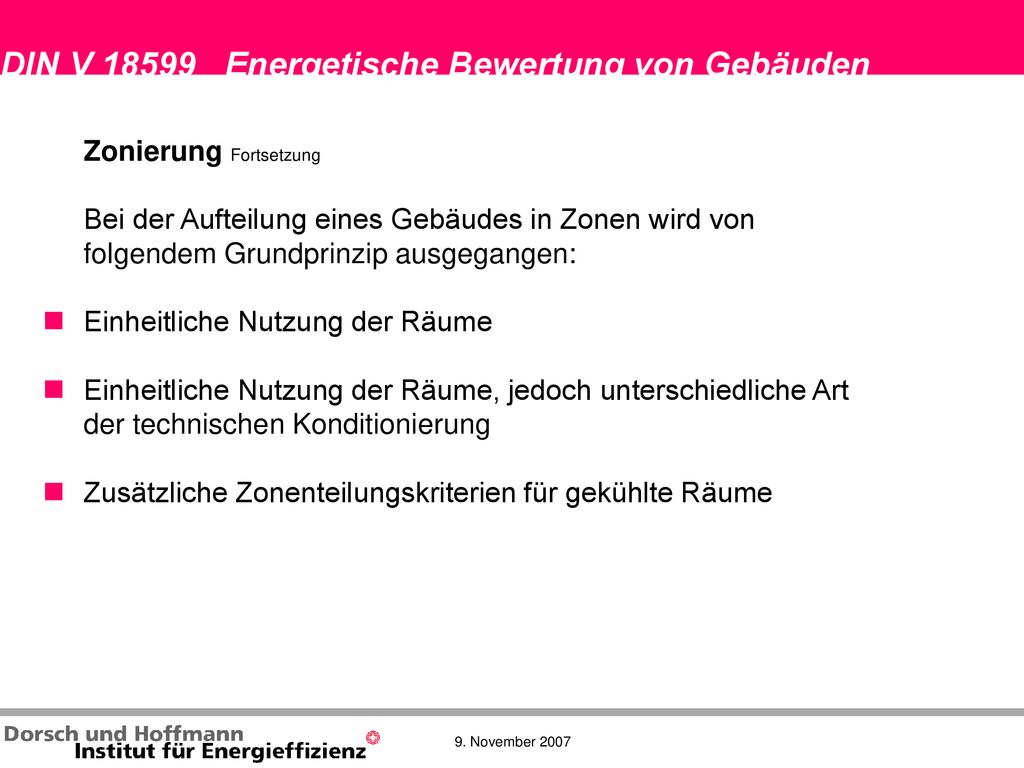 DIN V 18599   Energetische Bewertung von Gebäuden

Zonierung Fortsetzung

Bei der Aufteilung eines Gebäudes in Zonen wird von folgendem Grundprinzip ausgegangen:

Einheitliche Nutzung der Räume

Einheitliche Nutzung der Räume, jedoch unterschiedliche Art der technischen Konditionierung

Zusätzliche Zonenteilungskriterien für gekühlte Räume

Dorsch und Hoffmann
Institut für Energieeffizienz

9. November 2007